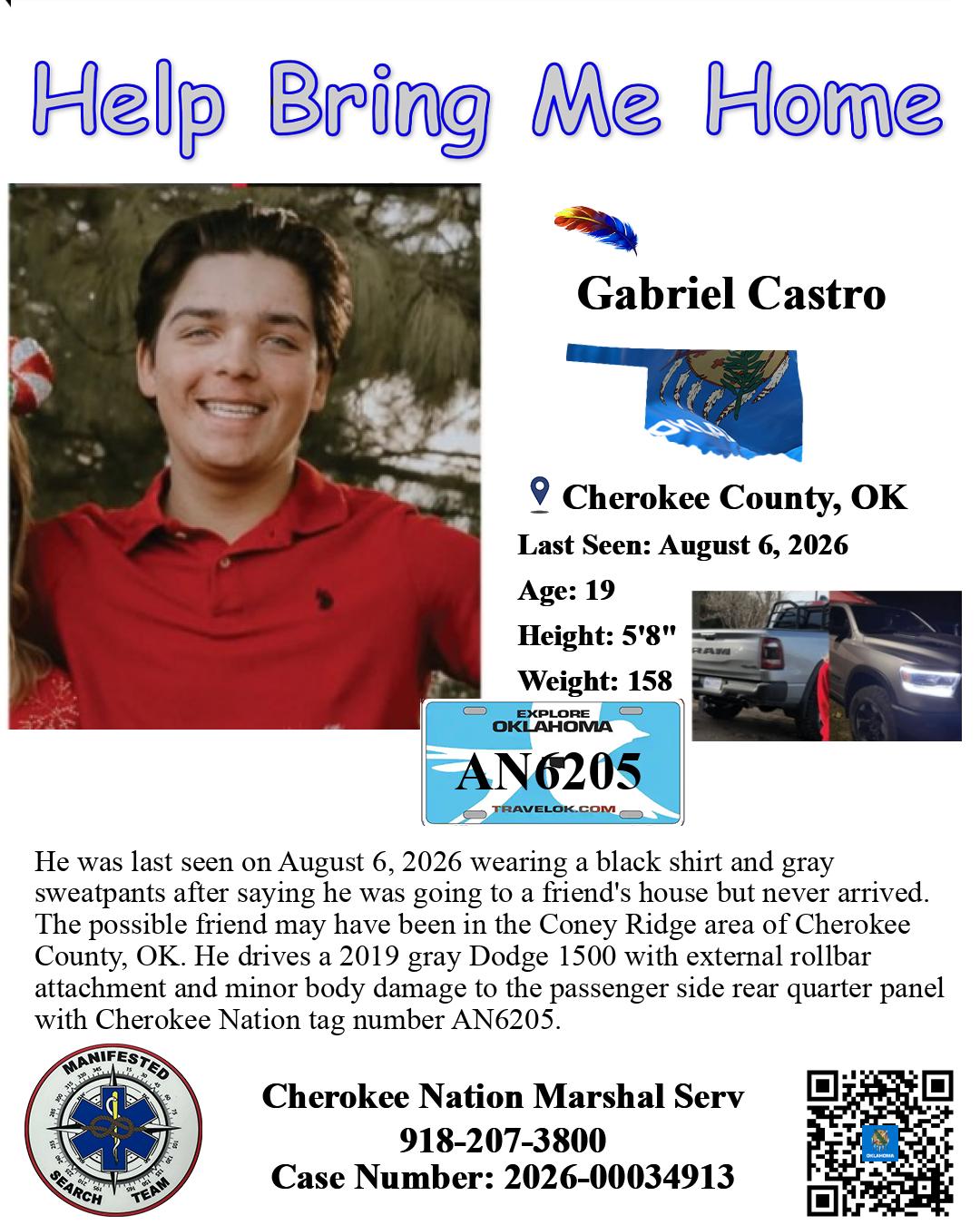 Help Bring Me Home

Gabriel Castro

Cherokee County, OK

Last Seen: August 6, 2026

Age: 19

Height: 5'8"

Weight: 158

EXPLORE
OKLAHOMA
AN6205
TRAVELOK.COM

He was last seen on August 6, 2026 wearing a black shirt and gray sweatpants after saying he was going to a friend's house but never arrived. The possible friend may have been in the Coney Ridge area of Cherokee County, OK. He drives a 2019 gray Dodge 1500 with external rollbar attachment and minor body damage to the passenger side rear quarter panel with Cherokee Nation tag number AN6205.

MANIFESTED
SEARCH TEAM

Cherokee Nation Marshal Serv
918-207-3800
Case Number: 2026-00034913